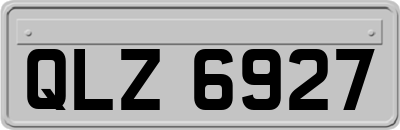 QLZ 6927